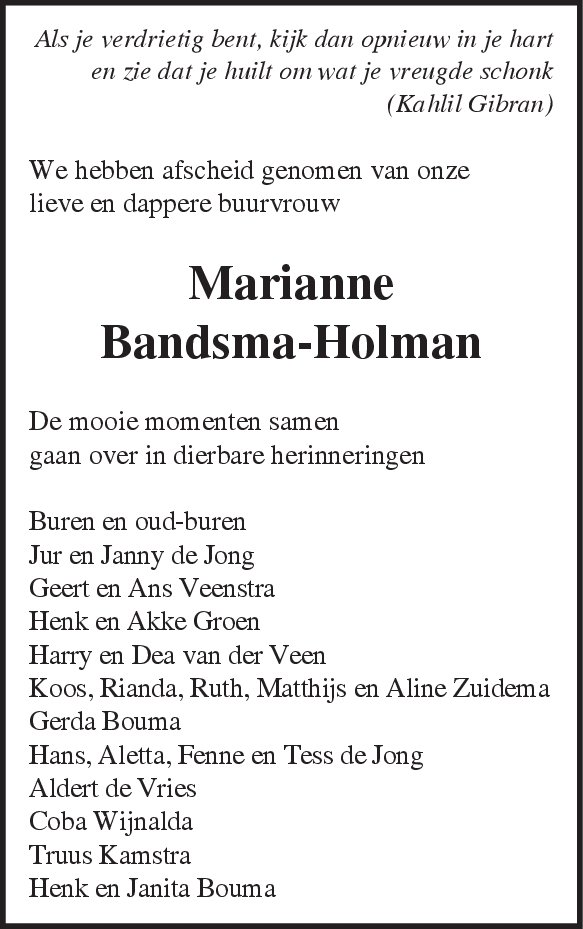 Als je verdrietig bent, kijk dan opnieuw in je hart
en zie dat je huilt om wat je vreugde schonk
(Kahlil Gibran)

We hebben afscheid genomen van onze
lieve en dappere buurvrouw

Marianne
Bandsma-Holman

De mooie momenten samen
gaan over in dierbare herinneringen

Buren en oud-buren
Jur en Janny de Jong
Geert en Ans Veenstra
Henk en Akke Groen
Harry en Dea van der Veen
Koos, Rianda, Ruth, Matthijs en Aline Zuidema
Gerda Bouma
Hans, Aletta, Fenne en Tess de Jong
Aldert de Vries
Coba Wijnalda
Truus Kamstra
Henk en Janita Bouma